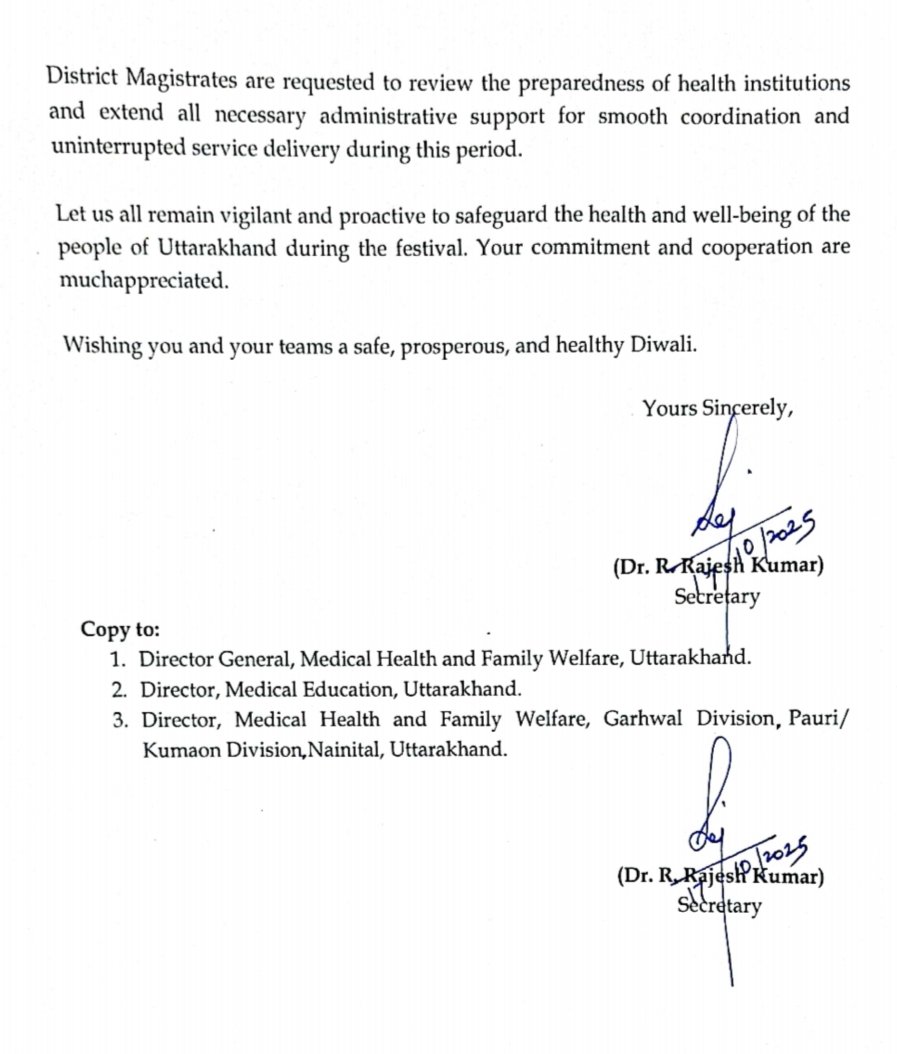 District Magistrates are requested to review the preparedness of health institutions and extend all necessary administrative support for smooth coordination and uninterrupted service delivery during this period.

Let us all remain vigilant and proactive to safeguard the health and well-being of the people of Uttarakhand during the festival. Your commitment and cooperation are muchappreciated.

Wishing you and your teams a safe, prosperous, and healthy Diwali.

Yours Sincerely,

17/10/2025

(Dr. R. Rajesh Kumar)
Secretary

Copy to:
1. Director General, Medical Health and Family Welfare, Uttarakhand.
2. Director, Medical Education, Uttarakhand.
3. Director, Medical Health and Family Welfare, Garhwal Division, Pauri/ Kumaon Division,Nainital, Uttarakhand.

17/10/2025

(Dr. R. Rajesh Kumar)
Secretary